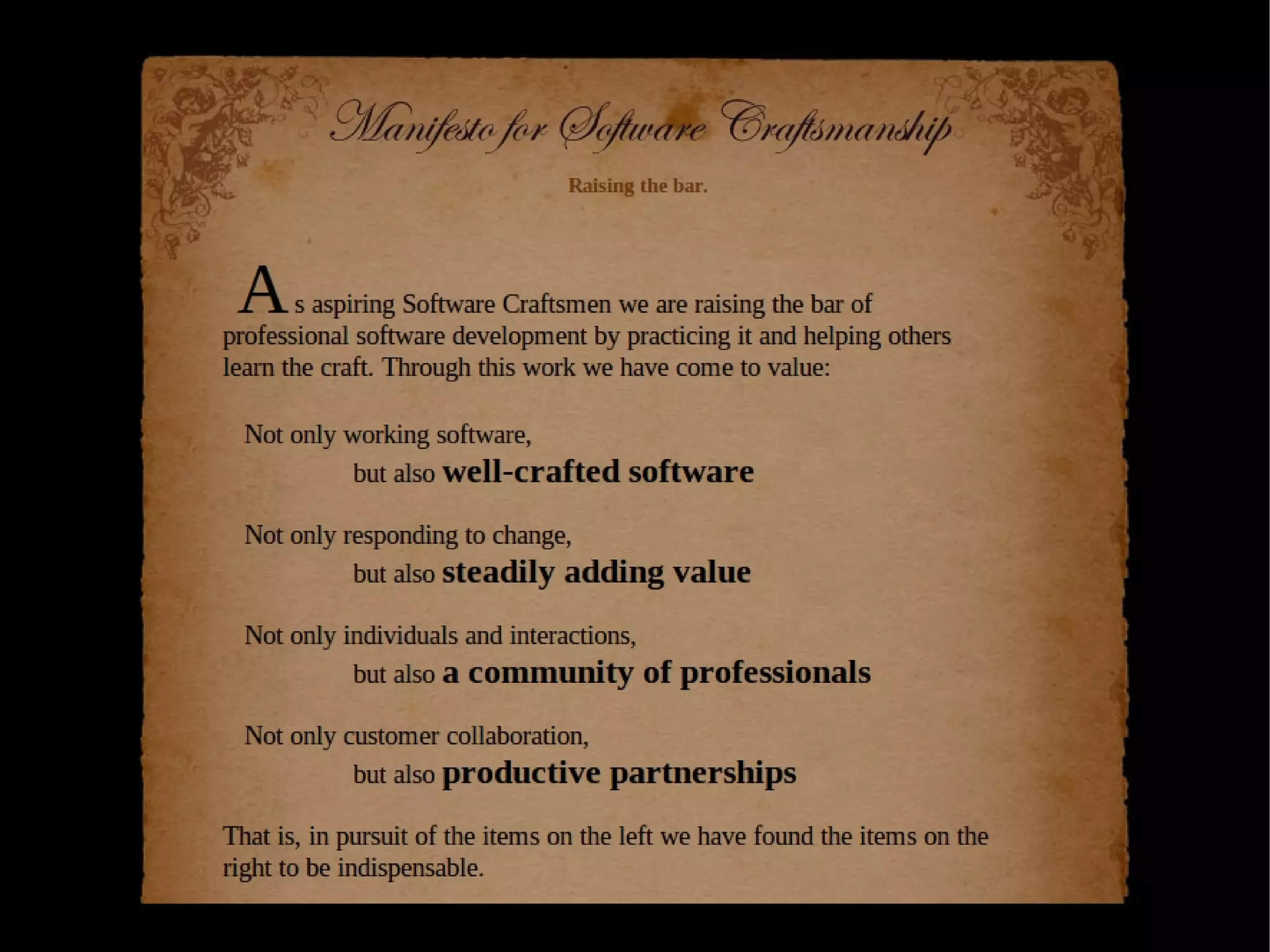 Manifesto for Software Craftsmanship

Raising the bar.

As aspiring Software Craftsmen we are raising the bar of professional software development by practicing it and helping others learn the craft. Through this work we have come to value:

Not only working software,
but also well-crafted software

Not only responding to change,
but also steadily adding value

Not only individuals and interactions,
but also a community of professionals

Not only customer collaboration,
but also productive partnerships

That is, in pursuit of the items on the left we have found the items on the right to be indispensable.